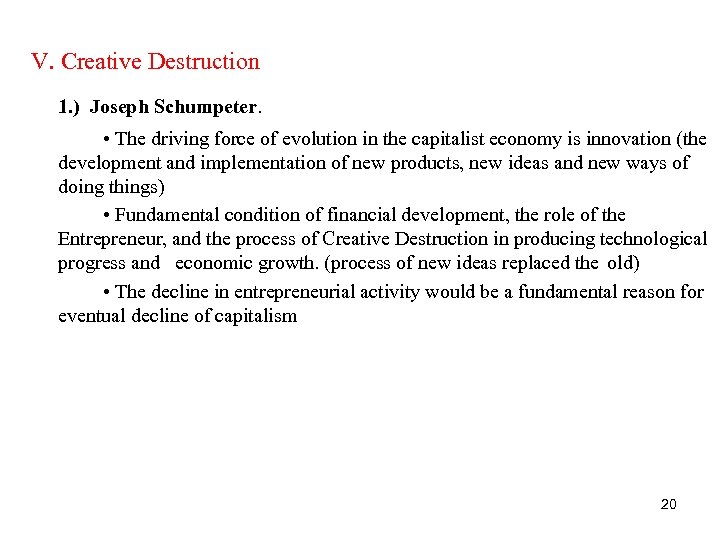 V. Creative Destruction

1.) Joseph Schumpeter.

• The driving force of evolution in the capitalist economy is innovation (the development and implementation of new products, new ideas and new ways of doing things)

• Fundamental condition of financial development, the role of the Entrepreneur, and the process of Creative Destruction in producing technological progress and economic growth. (process of new ideas replaced the old)

• The decline in entrepreneurial activity would be a fundamental reason for eventual decline of capitalism

20